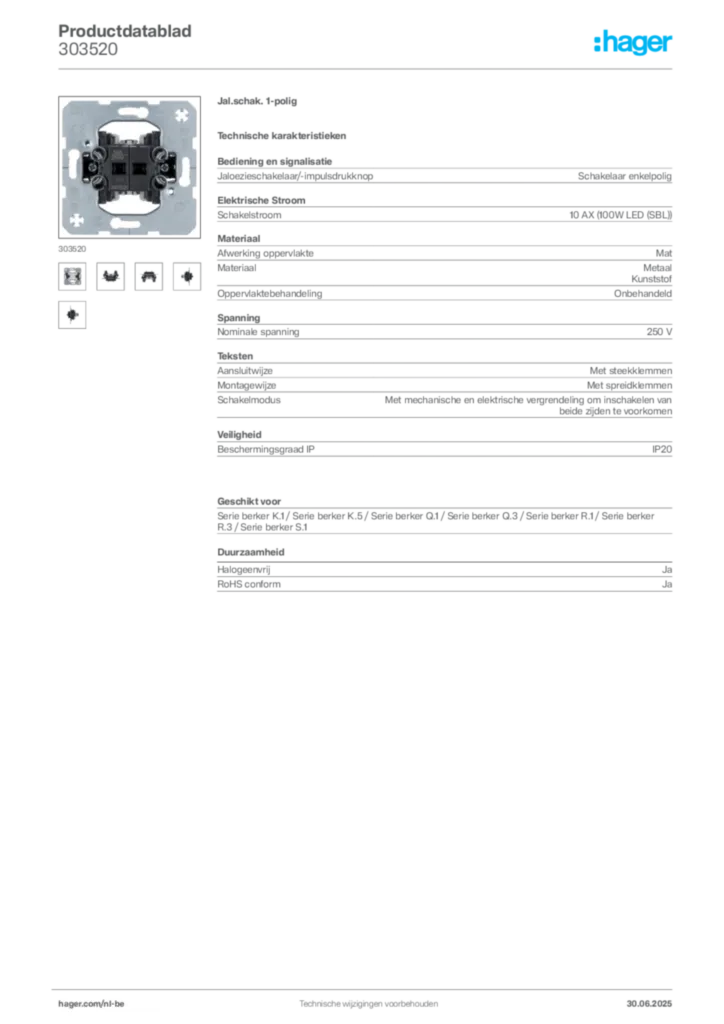 Productdatablad
303520

:hager

303520

Jal.schak. 1-polig

Technische karakteristieken

Bediening en signalisatie

| Jaloezieschakelaar/-impulsdrukknop | Schakelaar enkelpolig |
|---|---|

Elektrische Stroom

| Schakelstroom | 10 AX (100W LED (SBL)) |
|---|---|

Materiaal

| Afwerking oppervlakte | Mat |
|---|---|
| Materiaal | Metaal Kunststof |
| Oppervlaktebehandeling | Onbehandeld |

Spanning

| Nominale spanning | 250 V |
|---|---|

Teksten

| Aansluitwijze | Met steekklemmen |
|---|---|
| Montagewijze | Met spreidklemmen |
| Schakelmodus | Met mechanische en elektrische vergrendeling om inschakelen van beide zijden te voorkomen |

Veiligheid

| Beschermingsgraad IP | IP20 |
|---|---|

Geschikt voor

Serie berker K.1 / Serie berker K.5 / Serie berker Q.1 / Serie berker Q.3 / Serie berker R.1 / Serie berker R.3 / Serie berker S.1

Duurzaamheid

| Halogeenvrij | Ja |
|---|---|
| RoHS conform | Ja |

hager.com/nl-be
Technische wijzigingen voorbehouden
30.06.2025